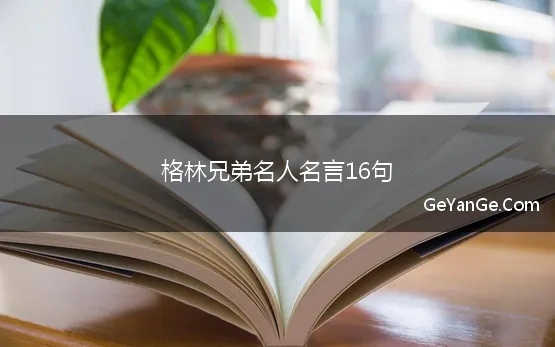 格林兄弟名人名言16句

GeYanGe.Com